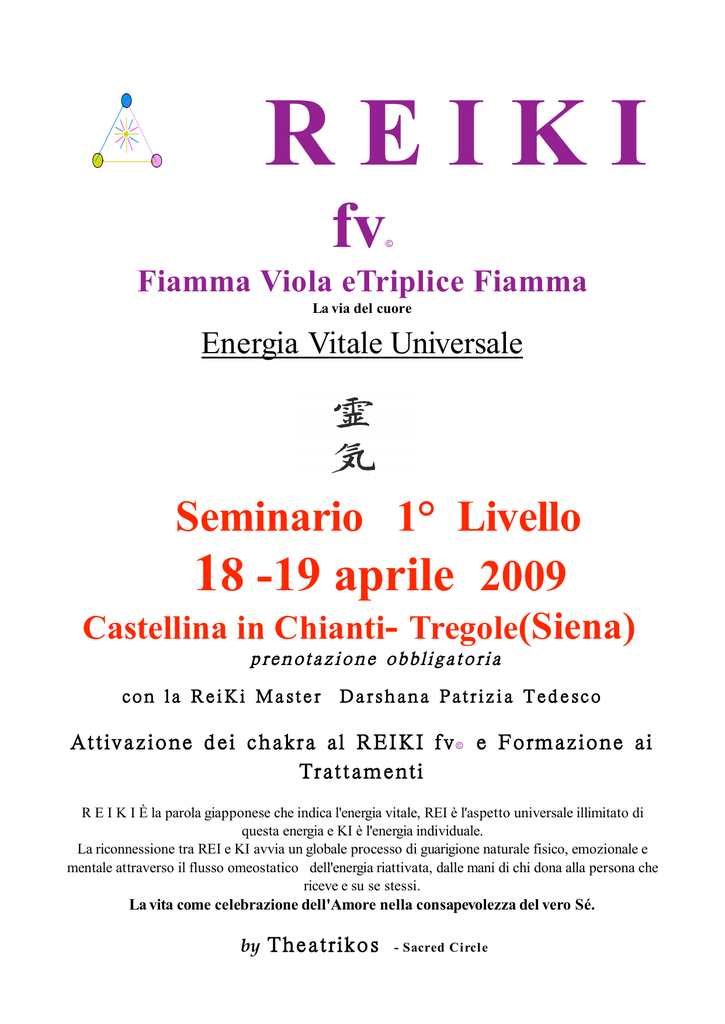 R E I K I

fv©

Fiamma Viola eTriplice Fiamma

La via del cuore

Energia Vitale Universale

霊
気

Seminario 1° Livello

18 -19 aprile 2009

Castellina in Chianti- Tregole(Siena)

prenotazione obbligatoria

con la ReiKi Master Darshana Patrizia Tedesco

Attivazione dei chakra al REIKI fv© e Formazione ai Trattamenti

R E I K I È la parola giapponese che indica l'energia vitale, REI è l'aspetto universale illimitato di questa energia e KI è l'energia individuale.
La riconnessione tra REI e KI avvia un globale processo di guarigione naturale fisico, emozionale e mentale attraverso il flusso omeostatico dell'energia riattivata, dalle mani di chi dona alla persona che riceve e su se stessi.
La vita come celebrazione dell'Amore nella consapevolezza del vero Sé.

by Theatrikos - Sacred Circle